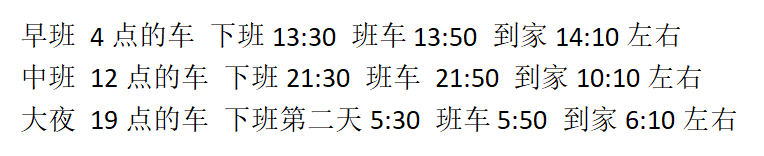 早班 4 点的车 下班 13:30 班车 13:50 到家 14:10 左右
中班 12 点的车 下班 21:30 班车 21:50 到家 10:10 左右
大夜 19 点的车 下班第二天 5:30 班车 5:50 到家 6:10 左右